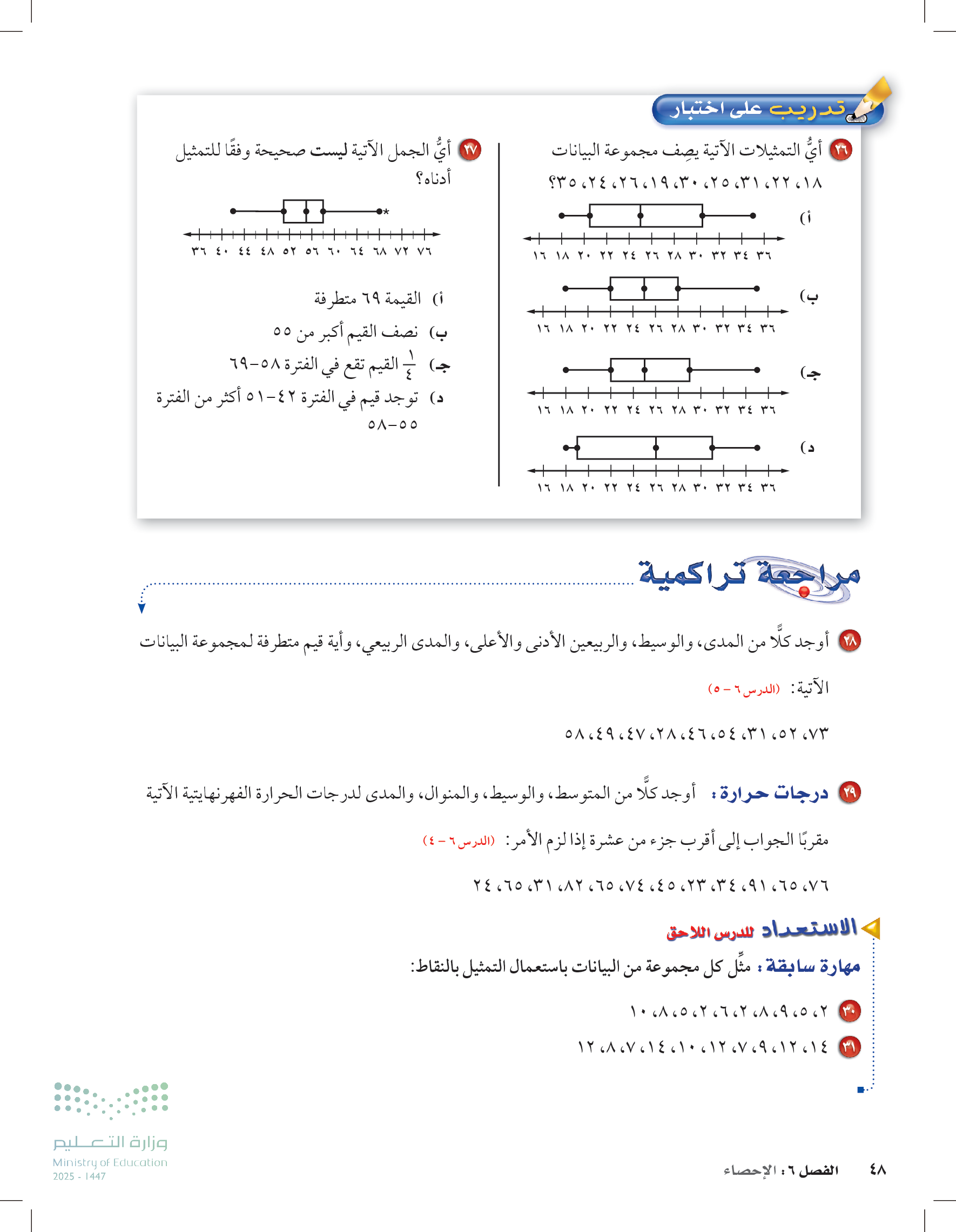 تدريب على اختبار

٢٦ أيُّ التمثيلات الآتية يصِف مجموعة البيانات ١٨، ٢٢، ٣١، ٢٥، ٣٠، ١٩، ٢٦، ٢٤، ٣٥؟

أ)

١٦ ١٨ ٢٠ ٢٢ ٢٤ ٢٦ ٢٨ ٣٠ ٣٢ ٣٤ ٣٦

ب)

١٦ ١٨ ٢٠ ٢٢ ٢٤ ٢٦ ٢٨ ٣٠ ٣٢ ٣٤ ٣٦

جـ)

١٦ ١٨ ٢٠ ٢٢ ٢٤ ٢٦ ٢٨ ٣٠ ٣٢ ٣٤ ٣٦

د)

١٦ ١٨ ٢٠ ٢٢ ٢٤ ٢٦ ٢٨ ٣٠ ٣٢ ٣٤ ٣٦

٢٧ أيُّ الجمل الآتية ليست صحيحة وفقًا للتمثيل أدناه؟

*

٣٦ ٤٠ ٤٤ ٤٨ ٥٢ ٥٦ ٦٠ ٦٤ ٦٨ ٧٢ ٧٦

أ) القيمة ٦٩ متطرفة

ب) نصف القيم أكبر من ٥٥

جـ) $\frac{١}{٤}$ القيم تقع في الفترة ٥٨-٦٩

د) توجد قيم في الفترة ٤٢-٥١ أكثر من الفترة ٥٥-٥٨

مراجعة تراكمية

٢٨ أوجد كلًّا من المدى، والوسيط، والربيعين الأدنى والأعلى، والمدى الربيعي، وأية قيم متطرفة لمجموعة البيانات الآتية: (الدرس ٦ - ٥)

٧٣، ٥٢، ٣١، ٥٤، ٤٦، ٢٨، ٤٧، ٤٩، ٥٨

٢٩ درجات حرارة: أوجد كلًّا من المتوسط، والوسيط، والمنوال، والمدى لدرجات الحرارة الفهرنهايتية الآتية مقربًا الجواب إلى أقرب جزء من عشرة إذا لزم الأمر: (الدرس ٦ - ٤)

٧٦، ٦٥، ٩١، ٣٤، ٢٣، ٤٥، ٧٤، ٦٥، ٨٢، ٣١، ٦٥، ٢٤

الاستعداد للدرس اللاحق

مهارة سابقة: مثِّل كل مجموعة من البيانات باستعمال التمثيل بالنقاط:

٣٠ ٢، ٥، ٩، ٨، ٢، ٦، ٢، ٥، ٨، ١٠

٣١ ١٤، ١٢، ٩، ٧، ١٢، ١٠، ١٤، ٧، ٨، ١٢

وزارة التعليم
Ministry of Education
2025 - 1447

٤٨ الفصل ٦: الإحصاء